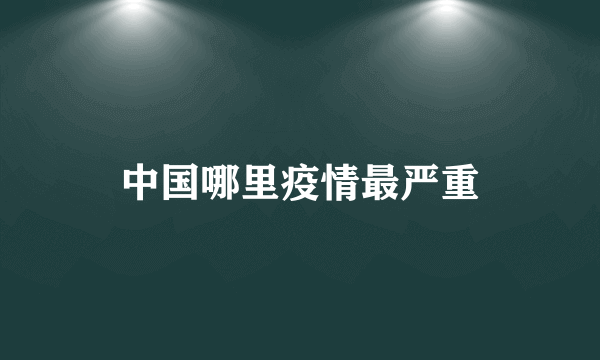 中国哪里疫情最严重